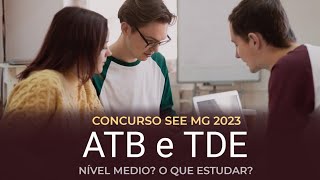 CONCURSO SEE MG 2023
ATB e TDE
NÍVEL MEDIO? O QUE ESTUDAR?